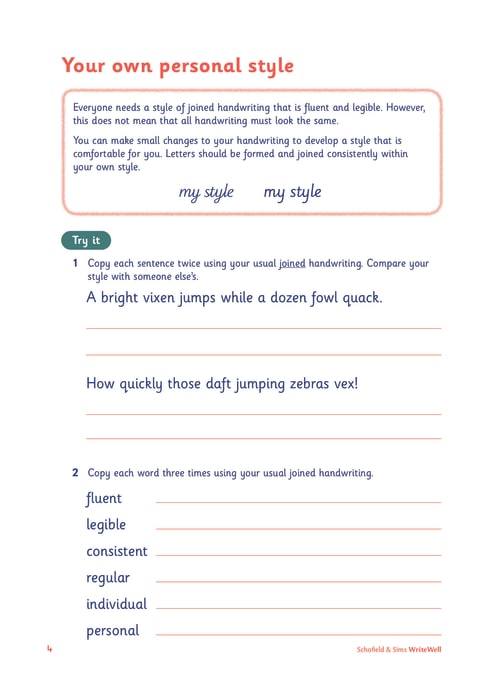 Your own personal style

Everyone needs a style of joined handwriting that is fluent and legible. However, this does not mean that all handwriting must look the same.

You can make small changes to your handwriting to develop a style that is comfortable for you. Letters should be formed and joined consistently within your own style.

my style my style

Try it

1 Copy each sentence twice using your usual joined handwriting. Compare your style with someone else's.

A bright vixen jumps while a dozen fowl quack.

How quickly those daft jumping zebras vex!

2 Copy each word three times using your usual joined handwriting.

fluent

legible

consistent

regular

individual

personal

4

Schofield & Sims WriteWell